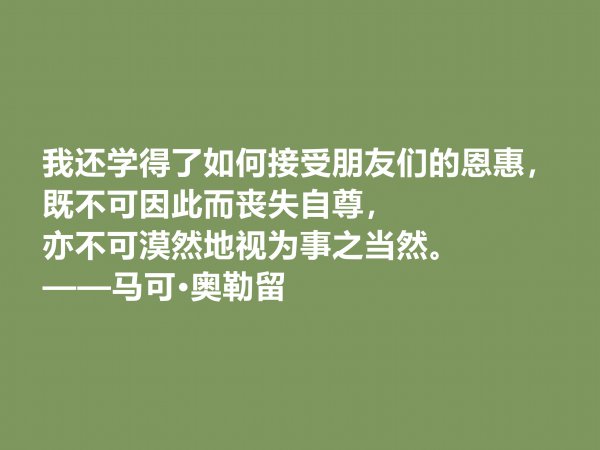 我还学得了如何接受朋友们的恩惠，
既不可因此而丧失自尊，
亦不可漠然地视为事之当然。
——马可·奥勒留